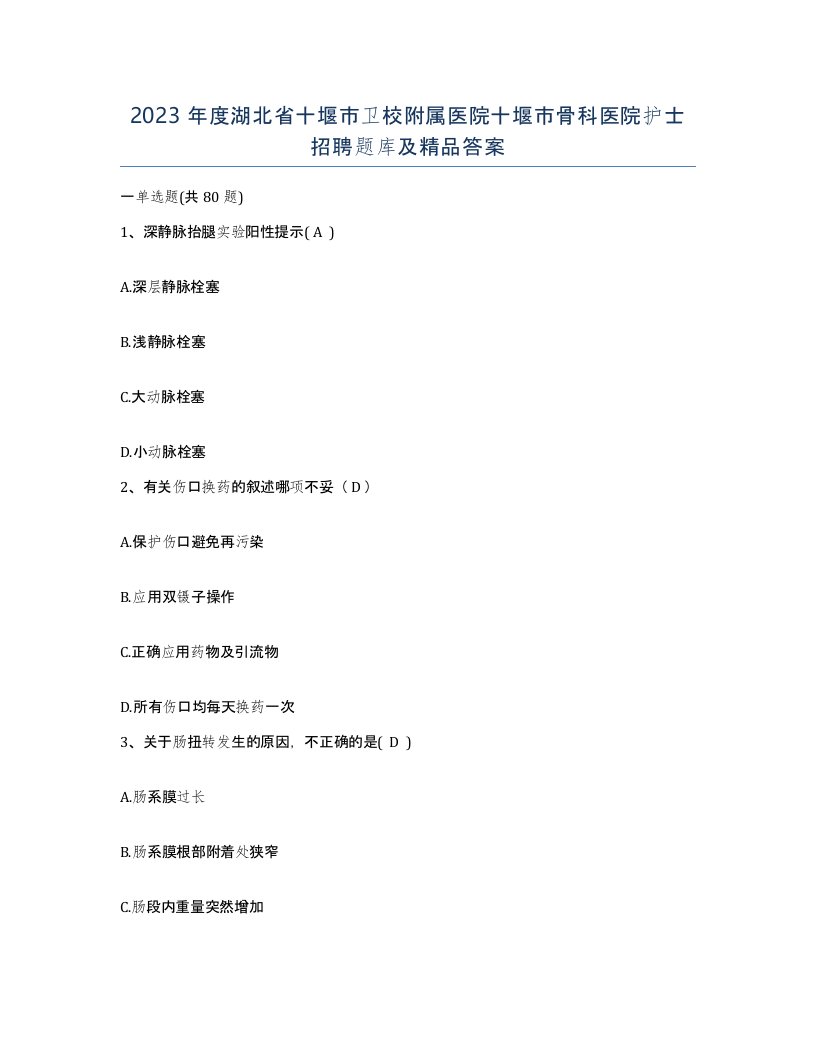 2023 年度湖北省十堰市卫校附属医院十堰市骨科医院护士招聘题库及精品答案

一单选题(共 80 题)

1、深静脉抬腿实验阳性提示( A )

A.深层静脉栓塞

B.浅静脉栓塞

C.大动脉栓塞

D.小动脉栓塞

2、有关伤口换药的叙述哪项不妥（ D ）

A.保护伤口避免再污染

B.应用双镊子操作

C.正确应用药物及引流物

D.所有伤口均每天换药一次

3、关于肠扭转发生的原因，不正确的是( D )

A.肠系膜过长

B.肠系膜根部附着处狭窄

C.肠段内重量突然增加